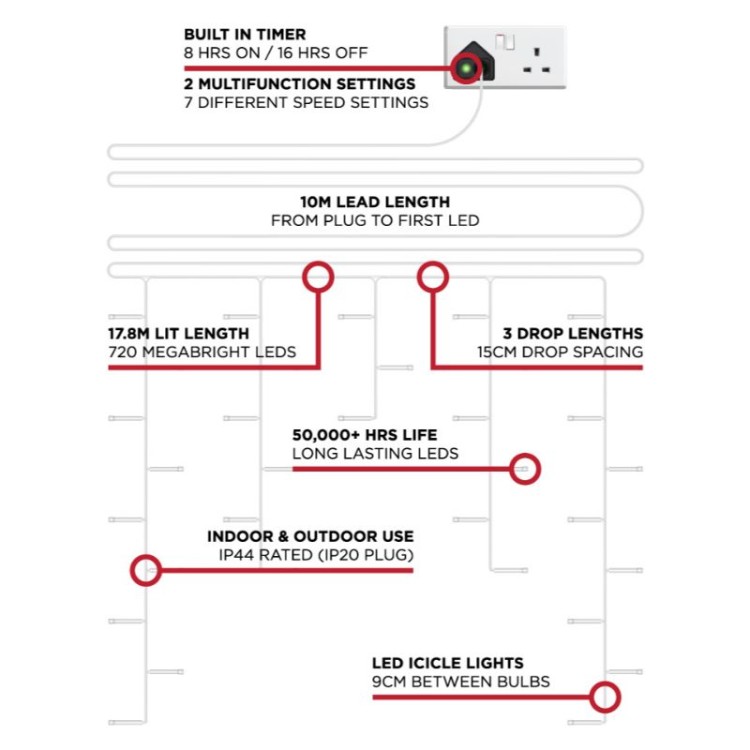 BUILT IN TIMER
8 HRS ON / 16 HRS OFF

2 MULTIFUNCTION SETTINGS
7 DIFFERENT SPEED SETTINGS

10M LEAD LENGTH
FROM PLUG TO FIRST LED

17.8M LIT LENGTH
720 MEGABRIGHT LEDS

3 DROP LENGTHS
15CM DROP SPACING

50,000+ HRS LIFE
LONG LASTING LEDS

INDOOR & OUTDOOR USE
IP44 RATED (IP20 PLUG)

LED ICICLE LIGHTS
9CM BETWEEN BULBS